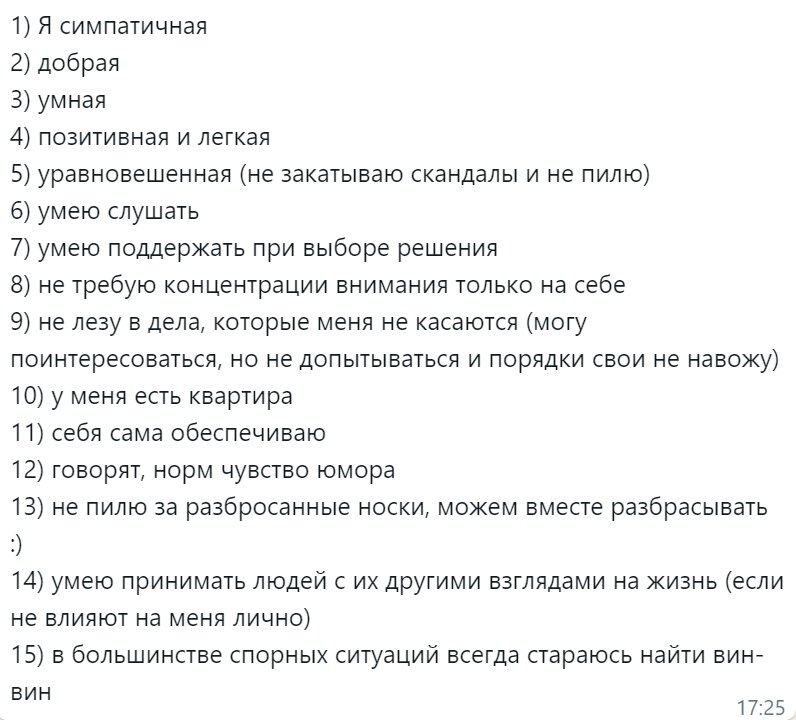 1) Я симпатичная
2) добрая
3) умная
4) позитивная и легкая
5) уравновешенная (не закатываю скандалы и не пилю)
6) умею слушать
7) умею поддержать при выборе решения
8) не требую концентрации внимания только на себе
9) не лезу в дела, которые меня не касаются (могу поинтересоваться, но не допытываться и порядки свои не навожу)
10) у меня есть квартира
11) себя сама обеспечиваю
12) говорят, норм чувство юмора
13) не пилю за разбросанные носки, можем вместе разбрасывать :)
14) умею принимать людей с их другими взглядами на жизнь (если не влияют на меня лично)
15) в большинстве спорных ситуаций всегда стараюсь найти вин-вин
17:25